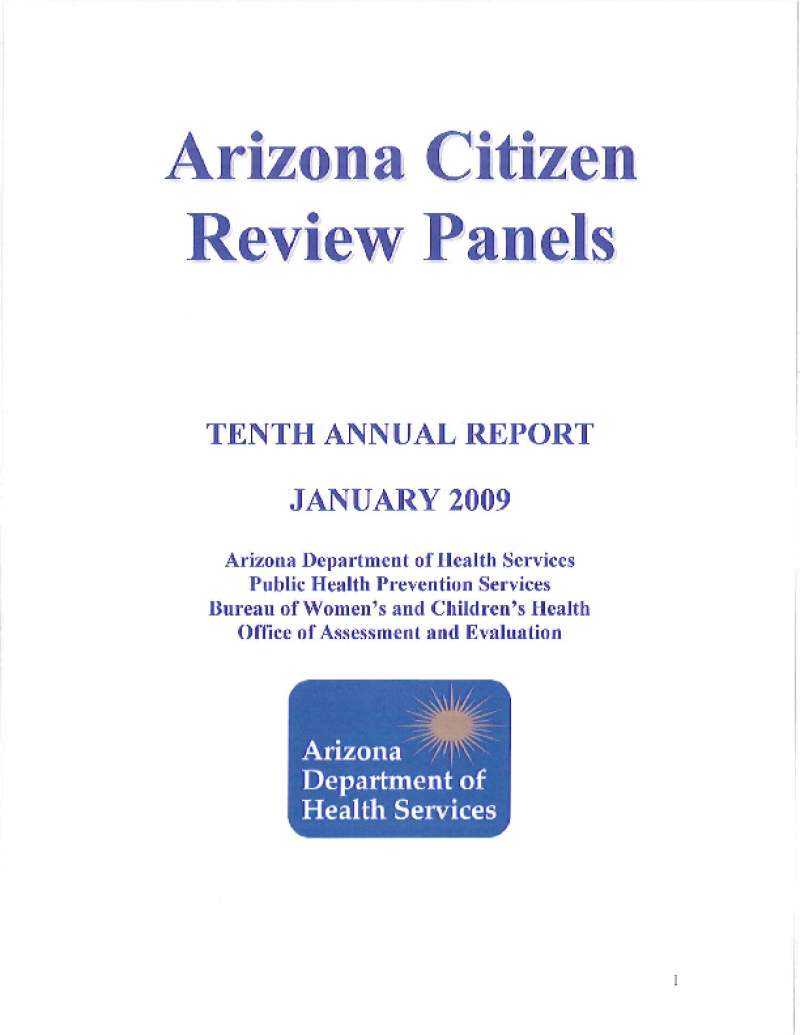 Arizona Citizen Review Panels

TENTH ANNUAL REPORT

JANUARY 2009

Arizona Department of Health Services
Public Health Prevention Services
Bureau of Women's and Children's Health
Office of Assessment and Evaluation

Arizona
Department of
Health Services

1